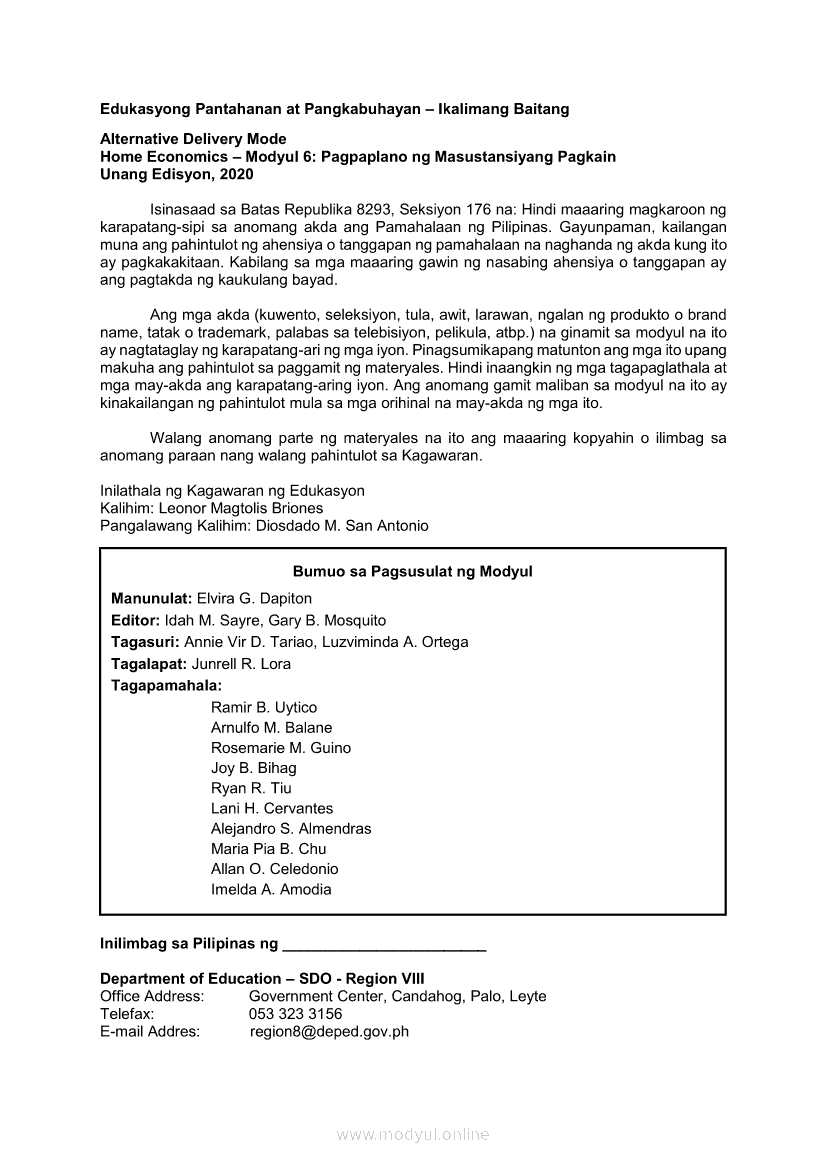 Edukasyong Pantahanan at Pangkabuhayan – Ikalimang Baitang

Alternative Delivery Mode
Home Economics – Modyul 6: Pagpaplano ng Masustansiyang Pagkain
Unang Edisyon, 2020

Isinasaad sa Batas Republika 8293, Seksiyon 176 na: Hindi maaaring magkaroon ng karapatang-sipi sa anomang akda ang Pamahalaan ng Pilipinas. Gayunpaman, kailangan muna ang pahintulot ng ahensiya o tanggapan ng pamahalaan na naghanda ng akda kung ito ay pagkakakitaan. Kabilang sa mga maaaring gawin ng nasabing ahensiya o tanggapan ay ang pagtakda ng kaukulang bayad.

Ang mga akda (kuwento, seleksiyon, tula, awit, larawan, ngalan ng produkto o brand name, tatak o trademark, palabas sa telebisiyon, pelikula, atbp.) na ginamit sa modyul na ito ay nagtataglay ng karapatang-ari ng mga iyon. Pinagsumikapang matunton ang mga ito upang makuha ang pahintulot sa paggamit ng materyales. Hindi inaangkin ng mga tagapaglathala at mga may-akda ang karapatang-aring iyon. Ang anomang gamit maliban sa modyul na ito ay kinakailangan ng pahintulot mula sa mga orihinal na may-akda ng mga ito.

Walang anomang parte ng materyales na ito ang maaaring kopyahin o ilimbag sa anomang paraan nang walang pahintulot sa Kagawaran.

Inilathala ng Kagawaran ng Edukasyon
Kalihim: Leonor Magtolis Briones
Pangalawang Kalihim: Diosdado M. San Antonio

Bumuo sa Pagsusulat ng Modyul
Manunulat: Elvira G. Dapiton
Editor: Idah M. Sayre, Gary B. Mosquito
Tagasuri: Annie Vir D. Tariao, Luzviminda A. Ortega
Tagalapat: Junrell R. Lora
Tagapamahala:
Ramir B. Uytico
Arnulfo M. Balane
Rosemarie M. Guino
Joy B. Bihag
Ryan R. Tiu
Lani H. Cervantes
Alejandro S. Almendras
Maria Pia B. Chu
Allan O. Celedonio
Imelda A. Amodia

Inilimbag sa Pilipinas ng ________________________

Department of Education – SDO - Region VIII
Office Address: Government Center, Candahog, Palo, Leyte
Telefax: 053 323 3156
E-mail Addres: region8@deped.gov.ph

www.modyul.online